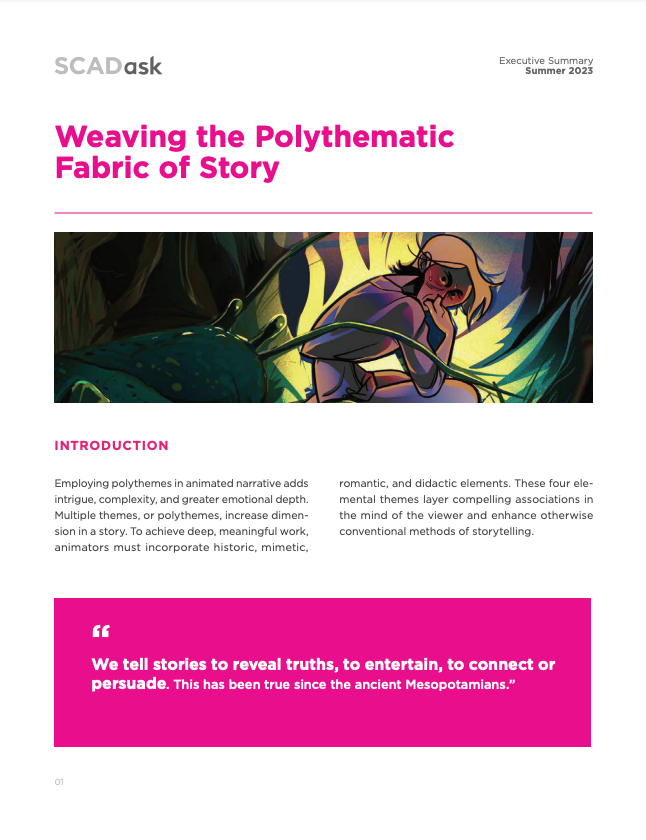 SCADask

Executive Summary
Summer 2023

Weaving the Polythematic Fabric of Story

INTRODUCTION

Employing polythemes in animated narrative adds intrigue, complexity, and greater emotional depth. Multiple themes, or polythemes, increase dimension in a story. To achieve deep, meaningful work, animators must incorporate historic, mimetic, romantic, and didactic elements. These four elemental themes layer compelling associations in the mind of the viewer and enhance otherwise conventional methods of storytelling.

“

We tell stories to reveal truths, to entertain, to connect or persuade. This has been true since the ancient Mesopotamians.”

01